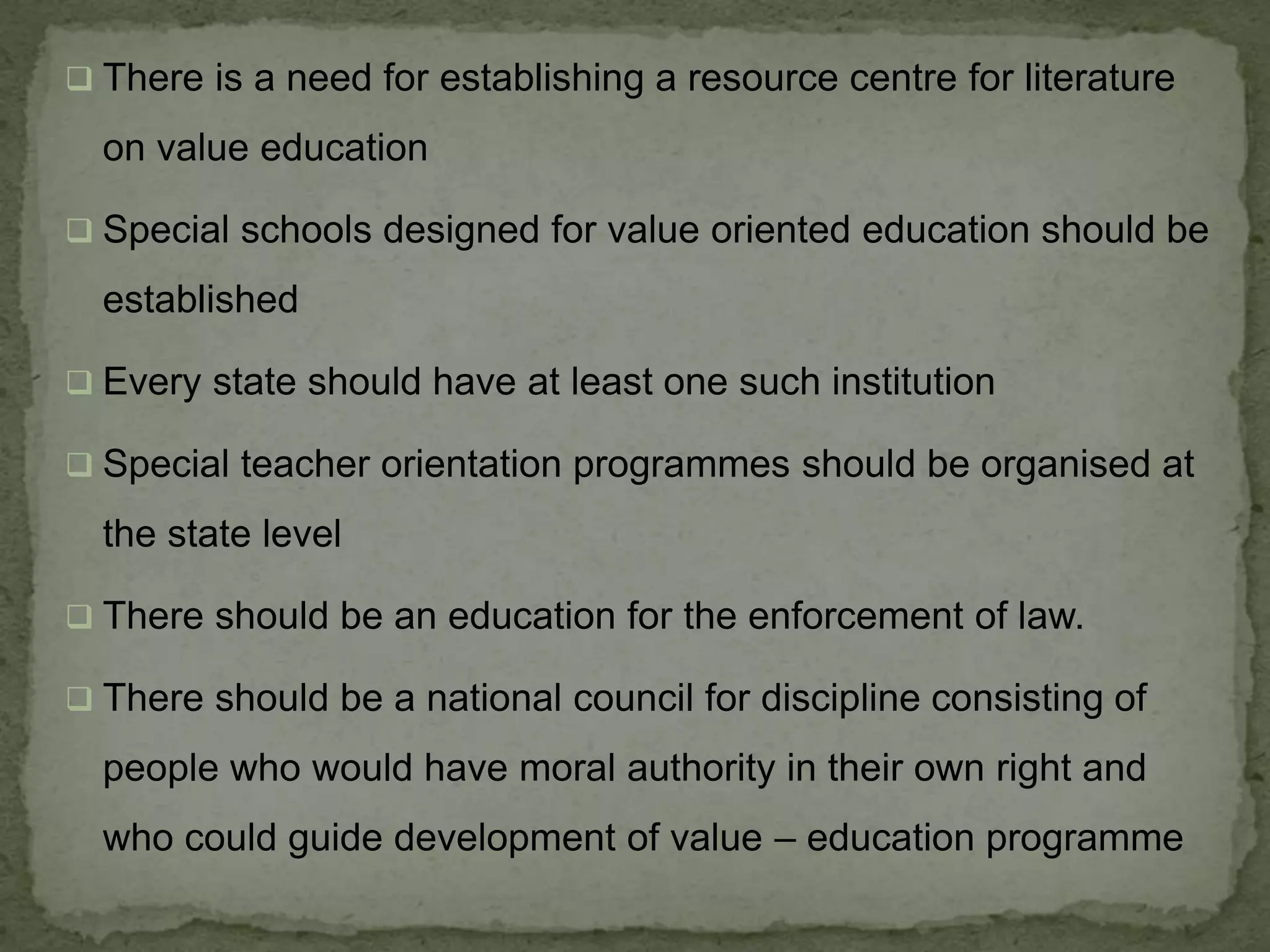 ❑ There is a need for establishing a resource centre for literature on value education

❑ Special schools designed for value oriented education should be established

❑ Every state should have at least one such institution

❑ Special teacher orientation programmes should be organised at the state level

❑ There should be an education for the enforcement of law.

❑ There should be a national council for discipline consisting of people who would have moral authority in their own right and who could guide development of value – education programme